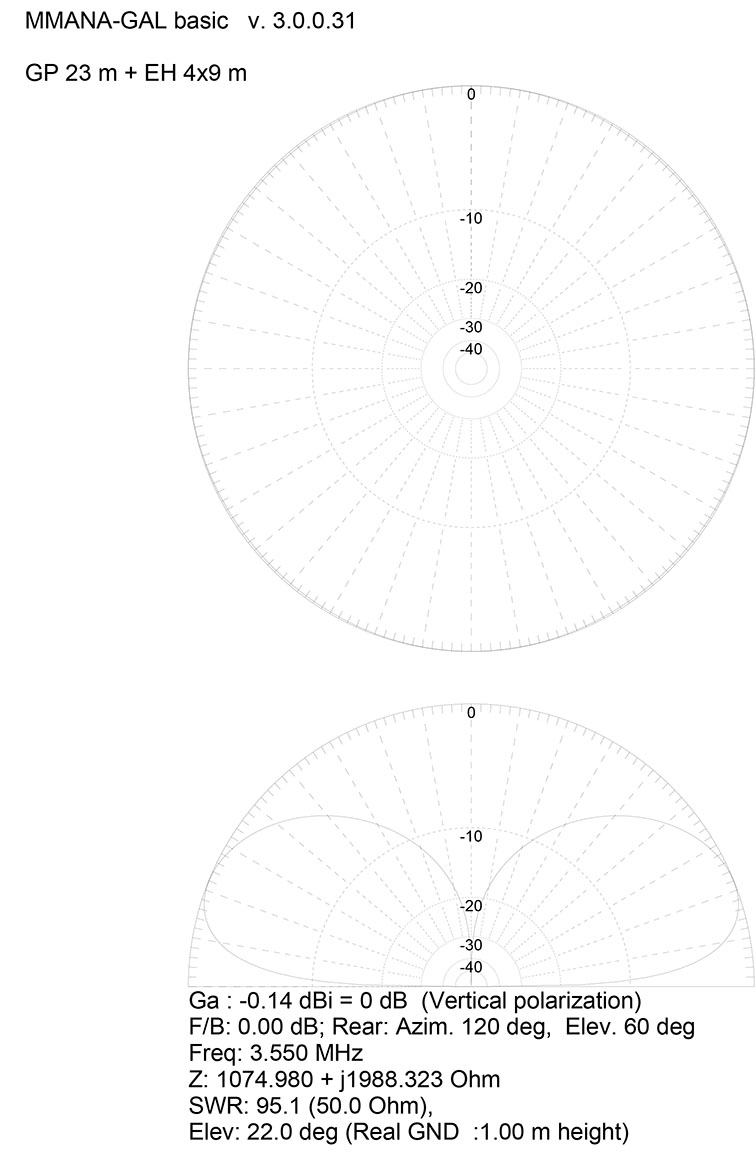 MMANA-GAL basic v. 3.0.0.31

GP 23 m + EH 4x9 m

0

-10

-20

-30

-40

0

-10

-20

-30

-40

Ga : -0.14 dBi = 0 dB (Vertical polarization)
F/B: 0.00 dB; Rear: Azim. 120 deg, Elev. 60 deg
Freq: 3.550 MHz
Z: 1074.980 + j1988.323 Ohm
SWR: 95.1 (50.0 Ohm),
Elev: 22.0 deg (Real GND :1.00 m height)